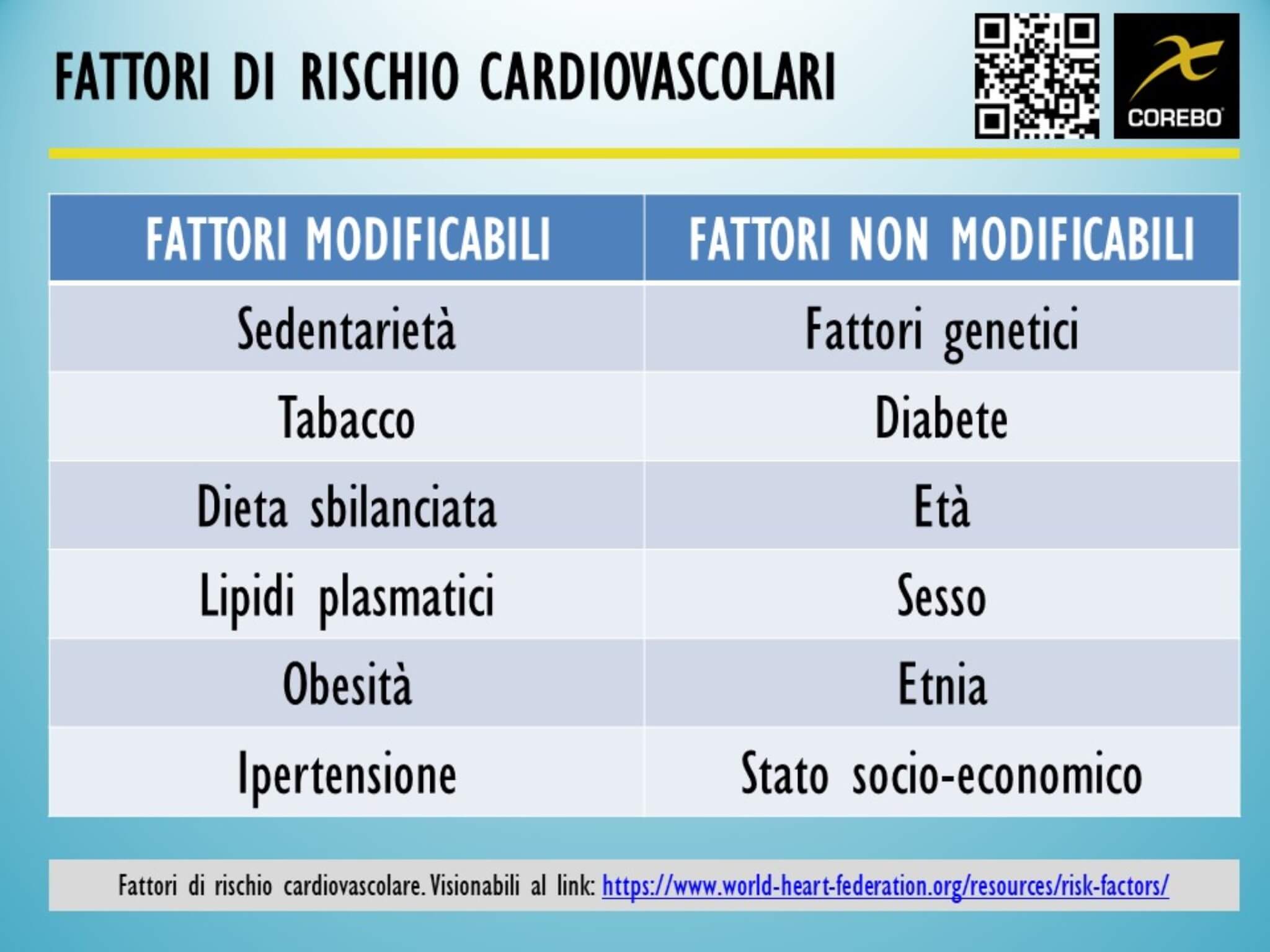 FATTORI DI RISCHIO CARDIOVASCOLARI

COREBO

| FATTORI MODIFICABILI | FATTORI NON MODIFICABILI |
|---|---|
| Sedentarietà | Fattori genetici |
| Tabacco | Diabete |
| Dieta sbilanciata | Età |
| Lipidi plasmatici | Sesso |
| Obesità | Etnia |
| Ipertensione | Stato socio-economico |

Fattori di rischio cardiovascolare. Visionabili al link: https://www.world-heart-federation.org/resources/risk-factors/